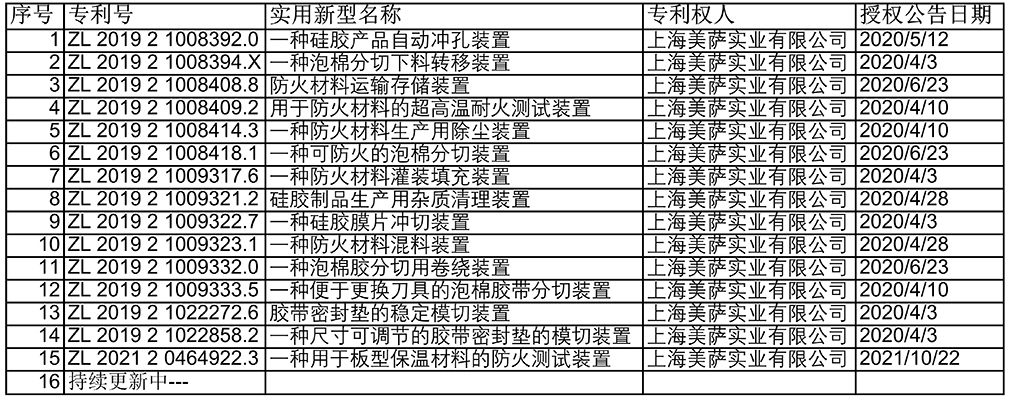 | 序号 | 专利号 | 实用新型名称 | 专利权人 | 授权公告日期 |
|---|---|---|---|---|
| 1 | ZL 2019 2 1008392.0 | 一种硅胶产品自动冲孔装置 | 上海美萨实业有限公司 | 2020/5/12 |
| 2 | ZL 2019 2 1008394.X | 一种泡棉分切下料转移装置 | 上海美萨实业有限公司 | 2020/4/3 |
| 3 | ZL 2019 2 1008408.8 | 防火材料运输存储装置 | 上海美萨实业有限公司 | 2020/6/23 |
| 4 | ZL 2019 2 1008409.2 | 用于防火材料的超高温耐火测试装置 | 上海美萨实业有限公司 | 2020/4/10 |
| 5 | ZL 2019 2 1008414.3 | 一种防火材料生产用除尘装置 | 上海美萨实业有限公司 | 2020/4/10 |
| 6 | ZL 2019 2 1008418.1 | 一种可防火的泡棉分切装置 | 上海美萨实业有限公司 | 2020/6/23 |
| 7 | ZL 2019 2 1009317.6 | 一种防火材料灌装填充装置 | 上海美萨实业有限公司 | 2020/4/3 |
| 8 | ZL 2019 2 1009321.2 | 硅胶制品生产用杂质清理装置 | 上海美萨实业有限公司 | 2020/4/28 |
| 9 | ZL 2019 2 1009322.7 | 一种硅胶膜片冲切装置 | 上海美萨实业有限公司 | 2020/4/3 |
| 10 | ZL 2019 2 1009323.1 | 一种防火材料混料装置 | 上海美萨实业有限公司 | 2020/4/28 |
| 11 | ZL 2019 2 1009332.0 | 一种泡棉胶分切用卷绕装置 | 上海美萨实业有限公司 | 2020/6/23 |
| 12 | ZL 2019 2 1009333.5 | 一种便于更换刀具的泡棉胶带分切装置 | 上海美萨实业有限公司 | 2020/4/10 |
| 13 | ZL 2019 2 1022272.6 | 胶带密封垫的稳定模切装置 | 上海美萨实业有限公司 | 2020/4/3 |
| 14 | ZL 2019 2 1022858.2 | 一种尺寸可调节的胶带密封垫的模切装置 | 上海美萨实业有限公司 | 2020/4/3 |
| 15 | ZL 2021 2 0464922.3 | 一种用于板型保温材料的防火测试装置 | 上海美萨实业有限公司 | 2021/10/22 |
| 16 | 持续更新中--- | | | |